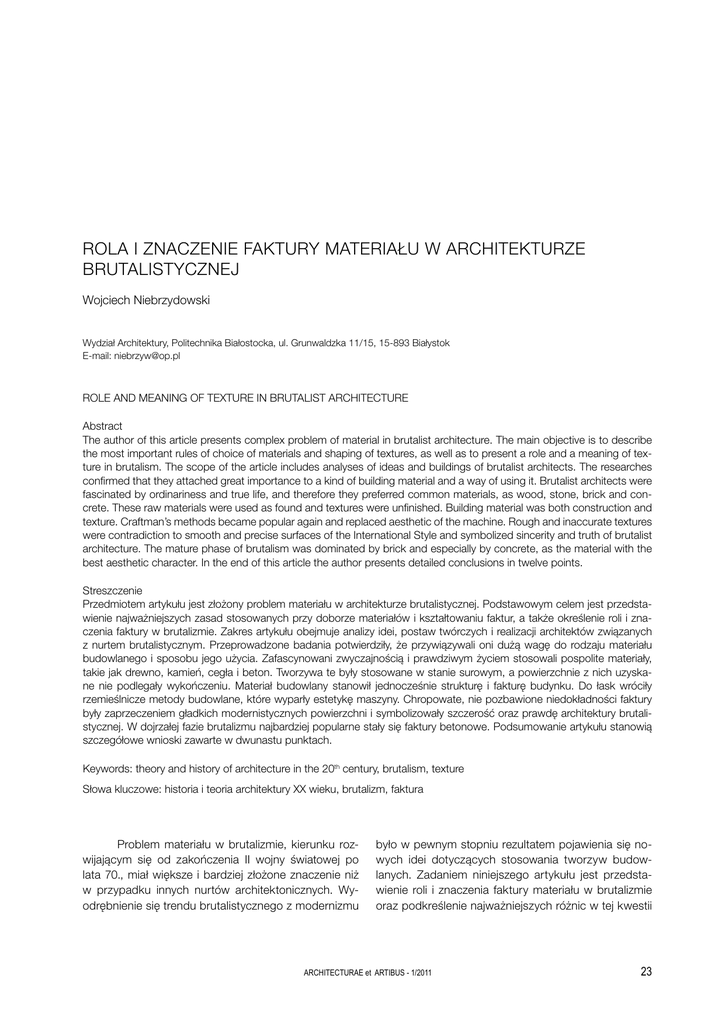 ROLA I ZNACZENIE FAKTURY MATERIAŁU W ARCHITEKTURZE BRUTALISTYCZNEJ

Wojciech Niebrzydowski

Wydział Architektury, Politechnika Białostocka, ul. Grunwaldzka 11/15, 15-893 Białystok
E-mail: niebrzyw@op.pl

ROLE AND MEANING OF TEXTURE IN BRUTALIST ARCHITECTURE

Abstract
The author of this article presents complex problem of material in brutalist architecture. The main objective is to describe the most important rules of choice of materials and shaping of textures, as well as to present a role and a meaning of texture in brutalism. The scope of the article includes analyses of ideas and buildings of brutalist architects. The researches confirmed that they attached great importance to a kind of building material and a way of using it. Brutalist architects were fascinated by ordinariness and true life, and therefore they preferred common materials, as wood, stone, brick and concrete. These raw materials were used as found and textures were unfinished. Building material was both construction and texture. Craftman's methods became popular again and replaced aesthetic of the machine. Rough and inaccurate textures were contradiction to smooth and precise surfaces of the International Style and symbolized sincerity and truth of brutalist architecture. The mature phase of brutalism was dominated by brick and especially by concrete, as the material with the best aesthetic character. In the end of this article the author presents detailed conclusions in twelve points.

Streszczenie
Przedmiotem artykułu jest złożony problem materiału w architekturze brutalistycznej. Podstawowym celem jest przedstawienie najważniejszych zasad stosowanych przy doborze materiałów i kształtowaniu faktur, a także określenie roli i znaczenia faktury w brutalizmie. Zakres artykułu obejmuje analizy idei, postaw twórczych i realizacji architektów związanych z nurtem brutalistycznym. Przeprowadzone badania potwierdziły, że przywiązywali oni dużą wagę do rodzaju materiału budowlanego i sposobu jego użycia. Zafascynowani zwyczajnością i prawdziwym życiem stosowali pospolite materiały, takie jak drewno, kamień, cegła i beton. Tworzywa te były stosowane w stanie surowym, a powierzchnie z nich uzyskane nie podlegały wykończeniu. Materiał budowlany stanowił jednocześnie strukturę i fakturę budynku. Do łask wróciły rzemieślnicze metody budowlane, które wyparły estetykę maszyny. Chropowate, nie pozbawione niedokładności faktury były zaprzeczeniem gładkich modernistycznych powierzchni i symbolizowały szczerość oraz prawdę architektury brutalistycznej. W dojrzałej fazie brutalizmu najbardziej popularne stały się faktury betonowe. Podsumowanie artykułu stanowią szczegółowe wnioski zawarte w dwunastu punktach.

Keywords: theory and history of architecture in the 20$^{th}$ century, brutalism, texture

Słowa kluczowe: historia i teoria architektury XX wieku, brutalizm, faktura

Problem materiału w brutalizmie, kierunku rozwijającym się od zakończenia II wojny światowej po lata 70., miał większe i bardziej złożone znaczenie niż w przypadku innych nurtów architektonicznych. Wyodrębnienie się trendu brutalistycznego z modernizmu

było w pewnym stopniu rezultatem pojawienia się nowych idei dotyczących stosowania tworzyw budowlanych. Zadaniem niniejszego artykułu jest przedstawienie roli i znaczenia faktury materiału w brutalizmie oraz podkreślenie najważniejszych różnic w tej kwestii

ARCHITECTURAE et ARTIBUS - 1/2011

23